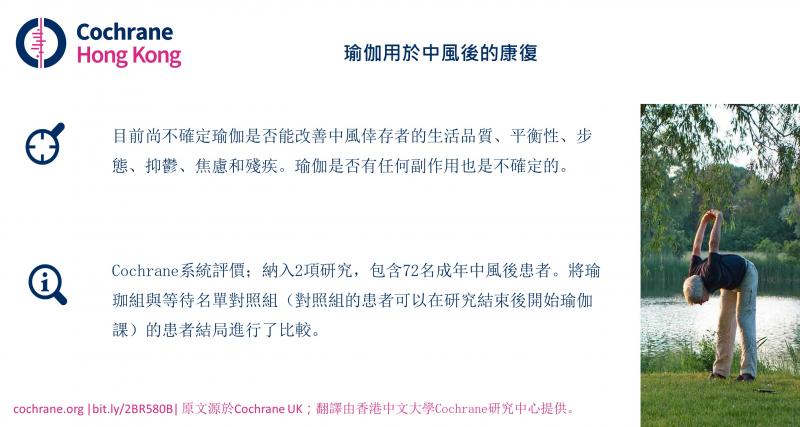 Cochrane
Hong Kong

瑜伽用於中風後的康復

目前尚不確定瑜伽是否能改善中風倖存者的生活品質、平衡性、步態、抑鬱、焦慮和殘疾。瑜伽是否有任何副作用也是不確定的。

Cochrane系統評價；納入2項研究，包含72名成年中風後患者。將瑜珈組與等待名單對照組（對照組的患者可以在研究結束後開始瑜伽課）的患者結局進行了比較。

cochrane.org |bit.ly/2BR580B| 原文源於Cochrane UK；翻譯由香港中文大學Cochrane研究中心提供。